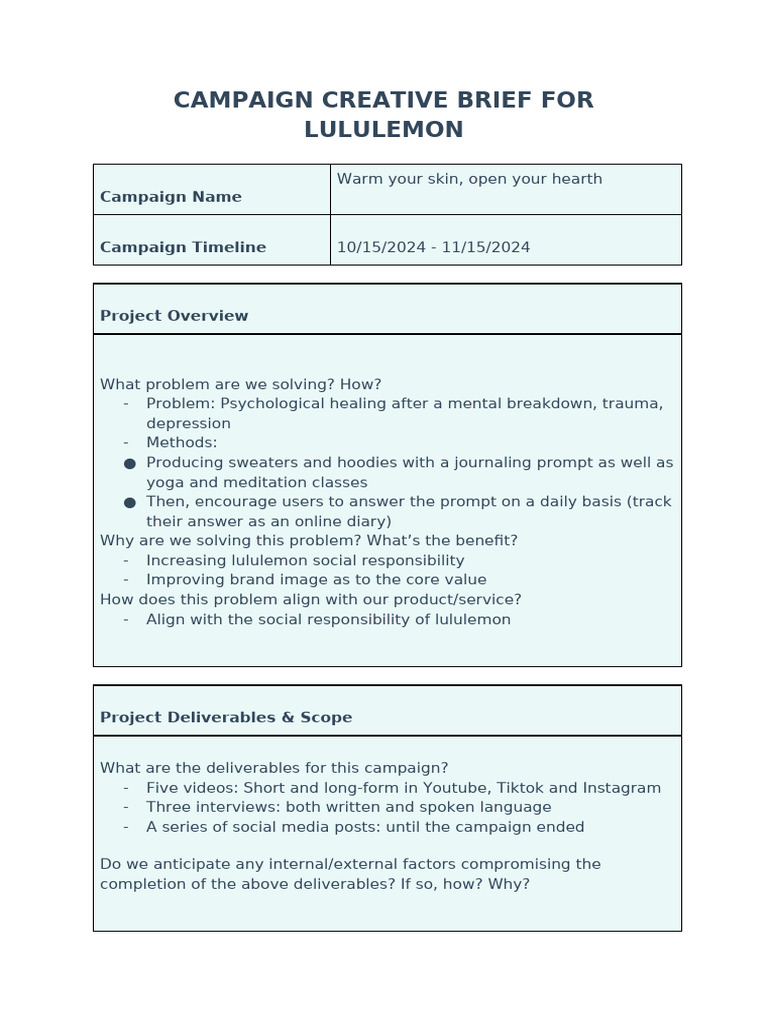 CAMPAIGN CREATIVE BRIEF FOR LULULEMON

| Campaign Name | Warm your skin, open your hearth |
|---|---|
| Campaign Timeline | 10/15/2024 - 11/15/2024 |

Project Overview

What problem are we solving? How?
- Problem: Psychological healing after a mental breakdown, trauma, depression
- Methods:
● Producing sweaters and hoodies with a journaling prompt as well as yoga and meditation classes
● Then, encourage users to answer the prompt on a daily basis (track their answer as an online diary)
Why are we solving this problem? What's the benefit?
- Increasing lululemon social responsibility
- Improving brand image as to the core value
How does this problem align with our product/service?
- Align with the social responsibility of lululemon

Project Deliverables & Scope

What are the deliverables for this campaign?
- Five videos: Short and long-form in Youtube, Tiktok and Instagram
- Three interviews: both written and spoken language
- A series of social media posts: until the campaign ended

Do we anticipate any internal/external factors compromising the completion of the above deliverables? If so, how? Why?